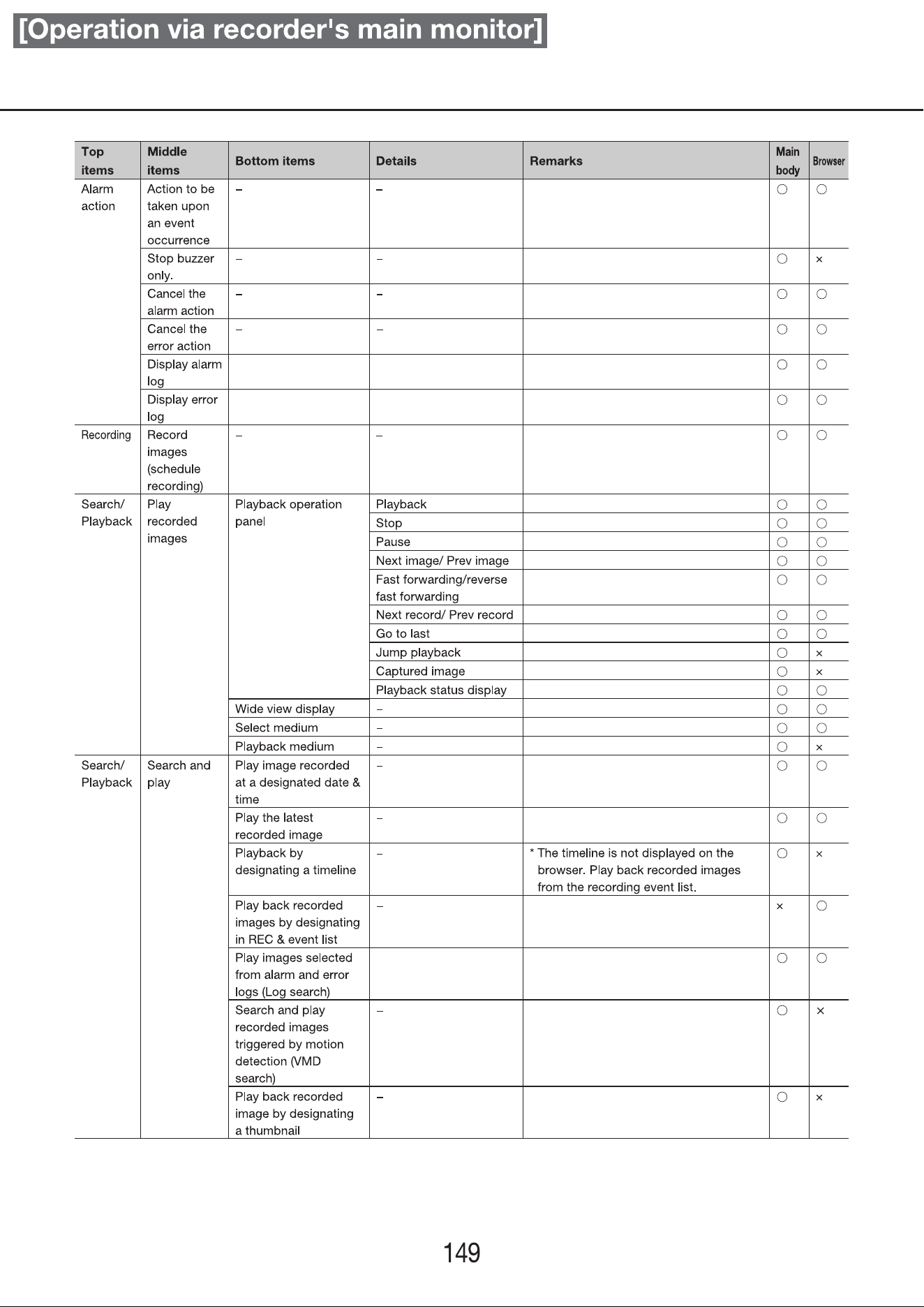 [Operation via recorder's main monitor]

| Top items | Middle items | Bottom items | Details | Remarks | Main body | Browser |
|---|---|---|---|---|---|---|
| Alarm action | Action to be taken upon an event occurrence | – | – |  | ○ | ○ |
|  | Stop buzzer only. | – | – |  | ○ | × |
|  | Cancel the alarm action | – | – |  | ○ | ○ |
|  | Cancel the error action | – | – |  | ○ | ○ |
|  | Display alarm log |  |  |  | ○ | ○ |
|  | Display error log |  |  |  | ○ | ○ |
| Recording | Record images (schedule recording) | – | – |  | ○ | ○ |
| Search/ Playback | Play recorded images | Playback operation panel | Playback |  | ○ | ○ |
|  |  |  | Stop |  | ○ | ○ |
|  |  |  | Pause |  | ○ | ○ |
|  |  |  | Next image/ Prev image |  | ○ | ○ |
|  |  |  | Fast forwarding/reverse fast forwarding |  | ○ | ○ |
|  |  |  | Next record/ Prev record |  | ○ | ○ |
|  |  |  | Go to last |  | ○ | ○ |
|  |  |  | Jump playback |  | ○ | × |
|  |  |  | Captured image |  | ○ | × |
|  |  |  | Playback status display |  | ○ | ○ |
|  |  | Wide view display | – |  | ○ | ○ |
|  |  | Select medium | – |  | ○ | ○ |
|  |  | Playback medium | – |  | ○ | × |
| Search/ Playback | Search and play | Play image recorded at a designated date & time | – |  | ○ | ○ |
|  |  | Play the latest recorded image | – |  | ○ | ○ |
|  |  | Playback by designating a timeline | – | * The timeline is not displayed on the browser. Play back recorded images from the recording event list. | ○ | × |
|  |  | Play back recorded images by designating in REC & event list | – |  | × | ○ |
|  |  | Play images selected from alarm and error logs (Log search) |  |  | ○ | ○ |
|  |  | Search and play recorded images triggered by motion detection (VMD search) | – |  | ○ | × |
|  |  | Play back recorded image by designating a thumbnail | – |  | ○ | × |

149